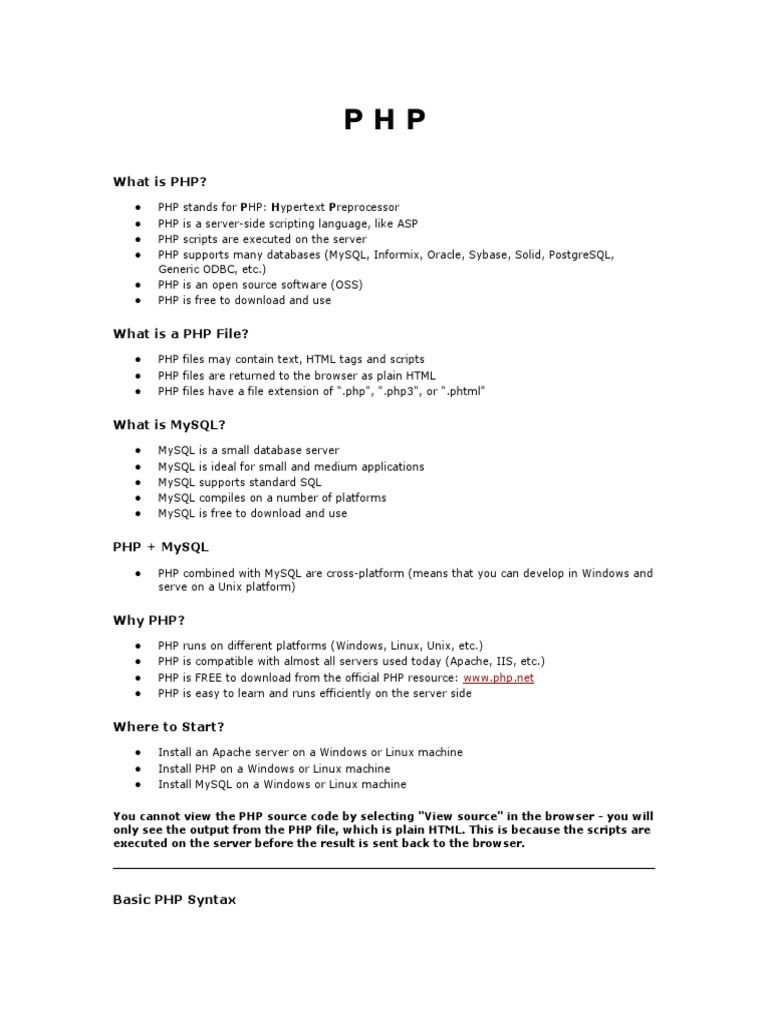 P H P

What is PHP?

- PHP stands for PHP: Hypertext Preprocessor
- PHP is a server-side scripting language, like ASP
- PHP scripts are executed on the server
- PHP supports many databases (MySQL, Informix, Oracle, Sybase, Solid, PostgreSQL, Generic ODBC, etc.)
- PHP is an open source software (OSS)
- PHP is free to download and use

What is a PHP File?

- PHP files may contain text, HTML tags and scripts
- PHP files are returned to the browser as plain HTML
- PHP files have a file extension of ".php", ".php3", or ".phtml"

What is MySQL?

- MySQL is a small database server
- MySQL is ideal for small and medium applications
- MySQL supports standard SQL
- MySQL compiles on a number of platforms
- MySQL is free to download and use

PHP + MySQL

- PHP combined with MySQL are cross-platform (means that you can develop in Windows and serve on a Unix platform)

Why PHP?

- PHP runs on different platforms (Windows, Linux, Unix, etc.)
- PHP is compatible with almost all servers used today (Apache, IIS, etc.)
- PHP is FREE to download from the official PHP resource: www.php.net
- PHP is easy to learn and runs efficiently on the server side

Where to Start?

- Install an Apache server on a Windows or Linux machine
- Install PHP on a Windows or Linux machine
- Install MySQL on a Windows or Linux machine

You cannot view the PHP source code by selecting "View source" in the browser - you will only see the output from the PHP file, which is plain HTML. This is because the scripts are executed on the server before the result is sent back to the browser.

Basic PHP Syntax